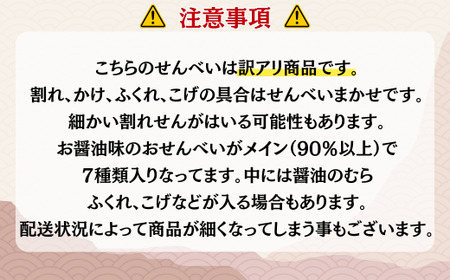 注意事項

こちらのせんべいは訳アリ商品です。
割れ、かけ、ふくれ、こげの具合はせんべいまかせです。
細かい割れせんがはいる可能性もあります。
お醤油味のおせんべいがメイン（90％以上）で
7種類入りなってます。中には醤油のむら
ふくれ、こげなどが入る場合もあります。
配送状況によって商品が細くなってしまう事もございます。